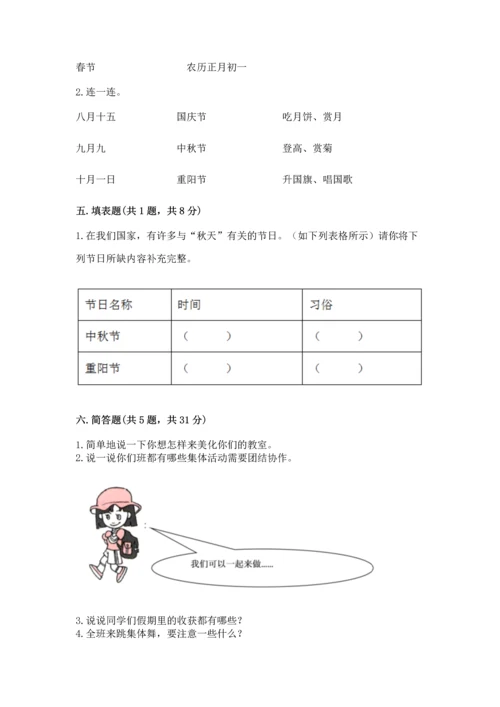 春节　　　　　　　　农历正月初一

2. 连一连。

八月十五　　　　国庆节　　　　吃月饼、赏月

九月九　　　　　中秋节　　　　登高、赏菊

十月一日　　　　重阳节　　　　升国旗、唱国歌

五. 填表题（共 1 题，共 8 分）

1. 在我们国家，有许多与“秋天”有关的节日。（如下列表格所示）请你将下列节日所缺内容补充完整。

| 节日名称 | 时间 | 习俗 |
|---|---|---|
| 中秋节 | （　　） | （　　） |
| 重阳节 | （　　） | （　　） |

六. 简答题（共 5 题，共 31 分）

1. 简单地说一下你想怎样来美化你们的教室。
2. 说一说你们班都有哪些集体活动需要团结协作。

我们可以一起来做......

3. 说说同学们假期里的收获都有哪些？
4. 全班来跳集体舞，要注意一些什么？